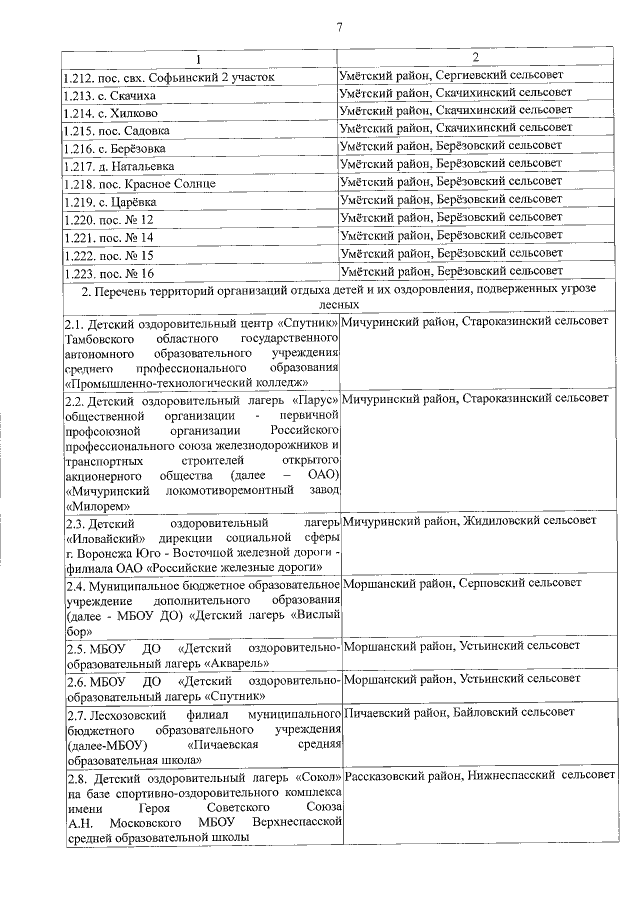 7

| 1 | 2 |
|---|---|
| 1.212. пос. свх. Софьинский 2 участок | Умётский район, Сергиевский сельсовет |
| 1.213. с. Скачиха | Умётский район, Скачихинский сельсовет |
| 1.214. с. Хилково | Умётский район, Скачихинский сельсовет |
| 1.215. пос. Садовка | Умётский район, Скачихинский сельсовет |
| 1.216. с. Берёзовка | Умётский район, Берёзовский сельсовет |
| 1.217. д. Натальевка | Умётский район, Берёзовский сельсовет |
| 1.218. пос. Красное Солнце | Умётский район, Берёзовский сельсовет |
| 1.219. с. Царёвка | Умётский район, Берёзовский сельсовет |
| 1.220. пос. № 12 | Умётский район, Берёзовский сельсовет |
| 1.221. пос. № 14 | Умётский район, Берёзовский сельсовет |
| 1.222. пос. № 15 | Умётский район, Берёзовский сельсовет |
| 1.223. пос. № 16 | Умётский район, Берёзовский сельсовет |
| 2. Перечень территорий организаций отдыха детей и их оздоровления, подверженных угрозе лесных | |
| 2.1. Детский оздоровительный центр «Спутник» Тамбовского областного государственного автономного образовательного учреждения среднего профессионального образования «Промышленно-технологический колледж» | Мичуринский район, Староказинский сельсовет |
| 2.2. Детский оздоровительный лагерь «Парус» общественной организации - первичной профсоюзной организации Российского профессионального союза железнодорожников и транспортных строителей открытого акционерного общества (далее – ОАО) «Мичуринский локомотиворемонтный завод «Милорем» | Мичуринский район, Староказинский сельсовет |
| 2.3. Детский оздоровительный лагерь «Иловайский» дирекции социальной сферы г. Воронежа Юго - Восточной железной дороги - филиала ОАО «Российские железные дороги» | Мичуринский район, Жидиловский сельсовет |
| 2.4. Муниципальное бюджетное образовательное учреждение дополнительного образования (далее - МБОУ ДО) «Детский лагерь «Вислый бор» | Моршанский район, Серповский сельсовет |
| 2.5. МБОУ ДО «Детский оздоровительно-образовательный лагерь «Акварель» | Моршанский район, Устьинский сельсовет |
| 2.6. МБОУ ДО «Детский оздоровительно-образовательный лагерь «Спутник» | Моршанский район, Устьинский сельсовет |
| 2.7. Лесхозовский филиал муниципального бюджетного образовательного учреждения (далее-МБОУ) «Пичаевская средняя образовательная школа» | Пичаевский район, Байловский сельсовет |
| 2.8. Детский оздоровительный лагерь «Сокол» на базе спортивно-оздоровительного комплекса имени Героя Советского Союза А.Н. Московского МБОУ Верхнеспасской средней образовательной школы | Рассказовский район, Нижнеспасский сельсовет |